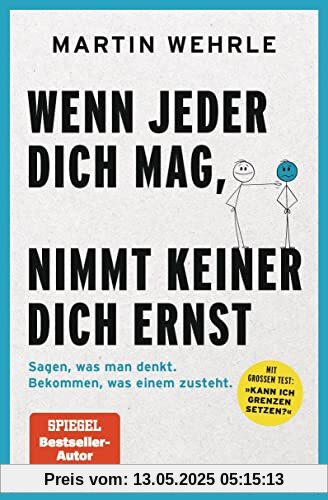 MARTIN WEHRLE

WENN JEDER DICH MAG,

NIMMT KEINER DICH ERNST

Sagen, was man denkt. Bekommen, was einem zusteht.

MIT GROSSEN TEST: »KANN ICH GRENZEN SETZEN?«

SPIEGEL Bestseller-Autor

Preis vom: 13.05.2025 05:15:13